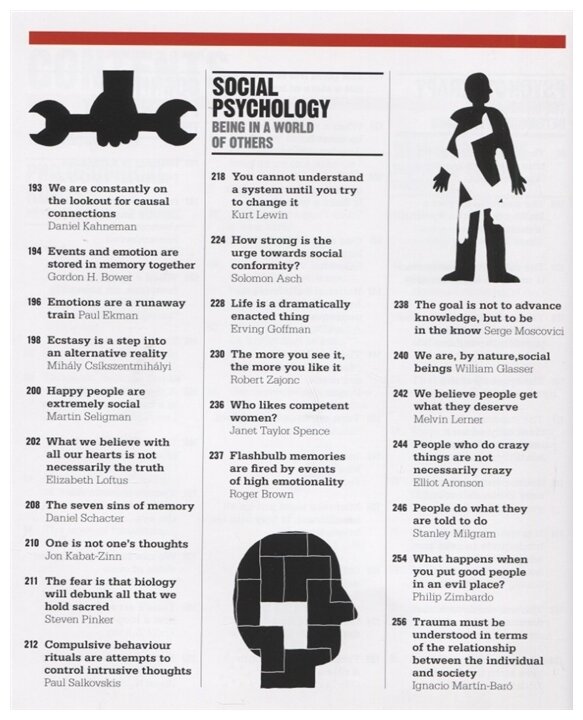 193 We are constantly on the lookout for causal connections
Daniel Kahneman

194 Events and emotion are stored in memory together
Gordon H. Bower

196 Emotions are a runaway train Paul Ekman

198 Ecstasy is a step into an alternative reality
Mihály Csíkszentmihályi

200 Happy people are extremely social
Martin Seligman

202 What we believe with all our hearts is not necessarily the truth
Elizabeth Loftus

208 The seven sins of memory
Daniel Schacter

210 One is not one's thoughts
Jon Kabat-Zinn

211 The fear is that biology will debunk all that we hold sacred
Steven Pinker

212 Compulsive behaviour rituals are attempts to control intrusive thoughts
Paul Salkovskis

SOCIAL PSYCHOLOGY
BEING IN A WORLD OF OTHERS

218 You cannot understand a system until you try to change it
Kurt Lewin

224 How strong is the urge towards social conformity?
Solomon Asch

228 Life is a dramatically enacted thing
Erving Goffman

230 The more you see it, the more you like it
Robert Zajonc

236 Who likes competent women?
Janet Taylor Spence

237 Flashbulb memories are fired by events of high emotionality
Roger Brown

238 The goal is not to advance knowledge, but to be in the know Serge Moscovici

240 We are, by nature,social beings William Glasser

242 We believe people get what they deserve
Melvin Lerner

244 People who do crazy things are not necessarily crazy
Elliot Aronson

246 People do what they are told to do
Stanley Milgram

254 What happens when you put good people in an evil place?
Philip Zimbardo

256 Trauma must be understood in terms of the relationship between the individual and society
Ignacio Martín-Baró